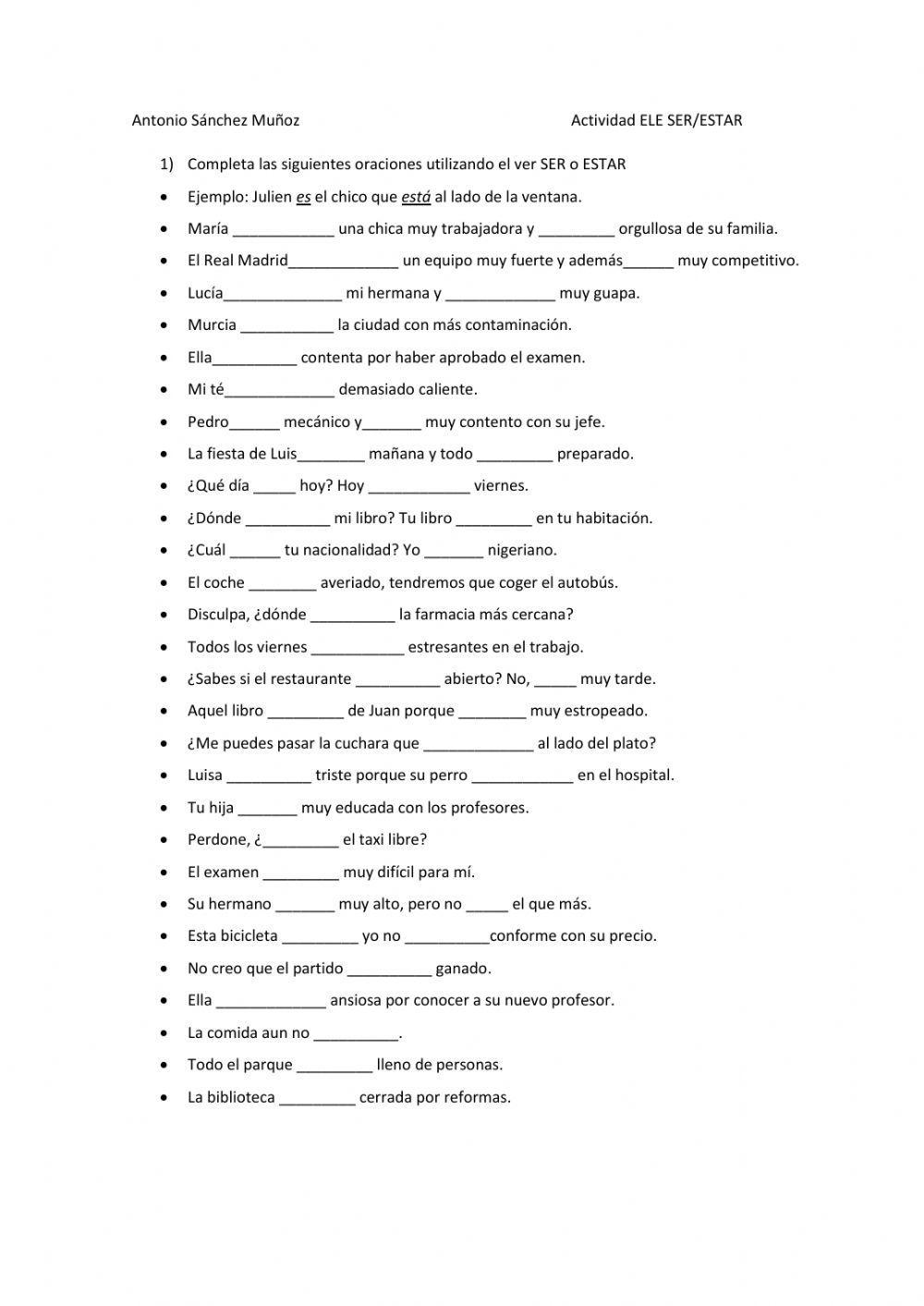 Antonio Sánchez Muñoz

Actividad ELE SER/ESTAR

1) Completa las siguientes oraciones utilizando el ver SER o ESTAR

- Ejemplo: Julien es el chico que está al lado de la ventana.
- María ____________ una chica muy trabajadora y _________ orgullosa de su familia.
- El Real Madrid_____________ un equipo muy fuerte y además______ muy competitivo.
- Lucía______________ mi hermana y _____________ muy guapa.
- Murcia ___________ la ciudad con más contaminación.
- Ella__________ contenta por haber aprobado el examen.
- Mi té_____________ demasiado caliente.
- Pedro______ mecánico y_______ muy contento con su jefe.
- La fiesta de Luis________ mañana y todo _________ preparado.
- ¿Qué día _____ hoy? Hoy ____________ viernes.
- ¿Dónde __________ mi libro? Tu libro _________ en tu habitación.
- ¿Cuál ______ tu nacionalidad? Yo _______ nigeriano.
- El coche ________ averiado, tendremos que coger el autobús.
- Disculpa, ¿dónde __________ la farmacia más cercana?
- Todos los viernes ___________ estresantes en el trabajo.
- ¿Sabes si el restaurante __________ abierto? No, _____ muy tarde.
- Aquel libro _________ de Juan porque ________ muy estropeado.
- ¿Me puedes pasar la cuchara que _____________ al lado del plato?
- Luisa __________ triste porque su perro ____________ en el hospital.
- Tu hija _______ muy educada con los profesores.
- Perdone, ¿_________ el taxi libre?
- El examen _________ muy difícil para mí.
- Su hermano _______ muy alto, pero no _____ el que más.
- Esta bicicleta _________ yo no __________conforme con su precio.
- No creo que el partido __________ ganado.
- Ella _____________ ansiosa por conocer a su nuevo profesor.
- La comida aun no __________.
- Todo el parque _________ lleno de personas.
- La biblioteca _________ cerrada por reformas.